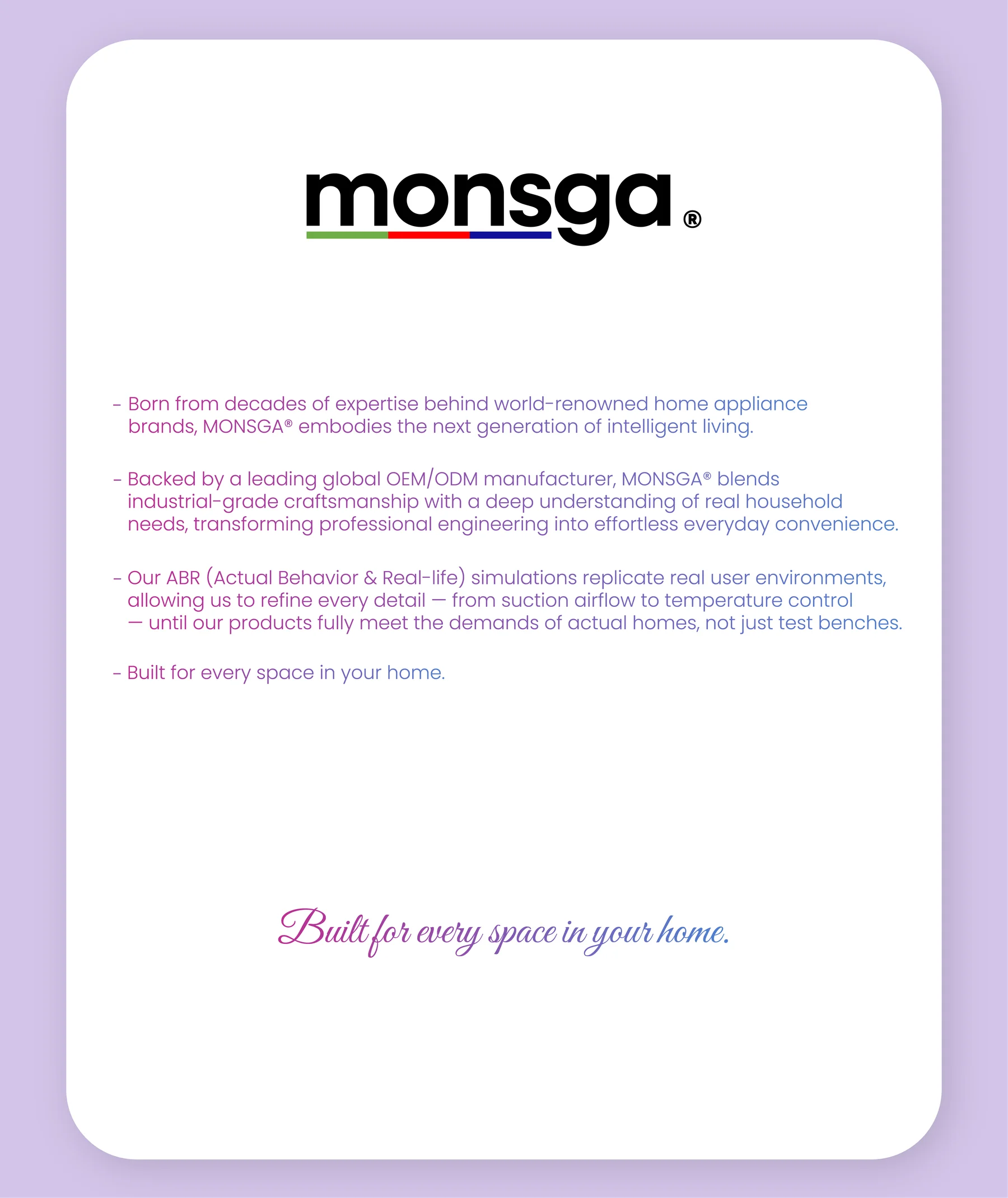 monsga®

- Born from decades of expertise behind world-renowned home appliance brands, MONSGA® embodies the next generation of intelligent living.

- Backed by a leading global OEM/ODM manufacturer, MONSGA® blends industrial-grade craftsmanship with a deep understanding of real household needs, transforming professional engineering into effortless everyday convenience.

- Our ABR (Actual Behavior & Real-life) simulations replicate real user environments, allowing us to refine every detail — from suction airflow to temperature control — until our products fully meet the demands of actual homes, not just test benches.

- Built for every space in your home.

Built for every space in your home.